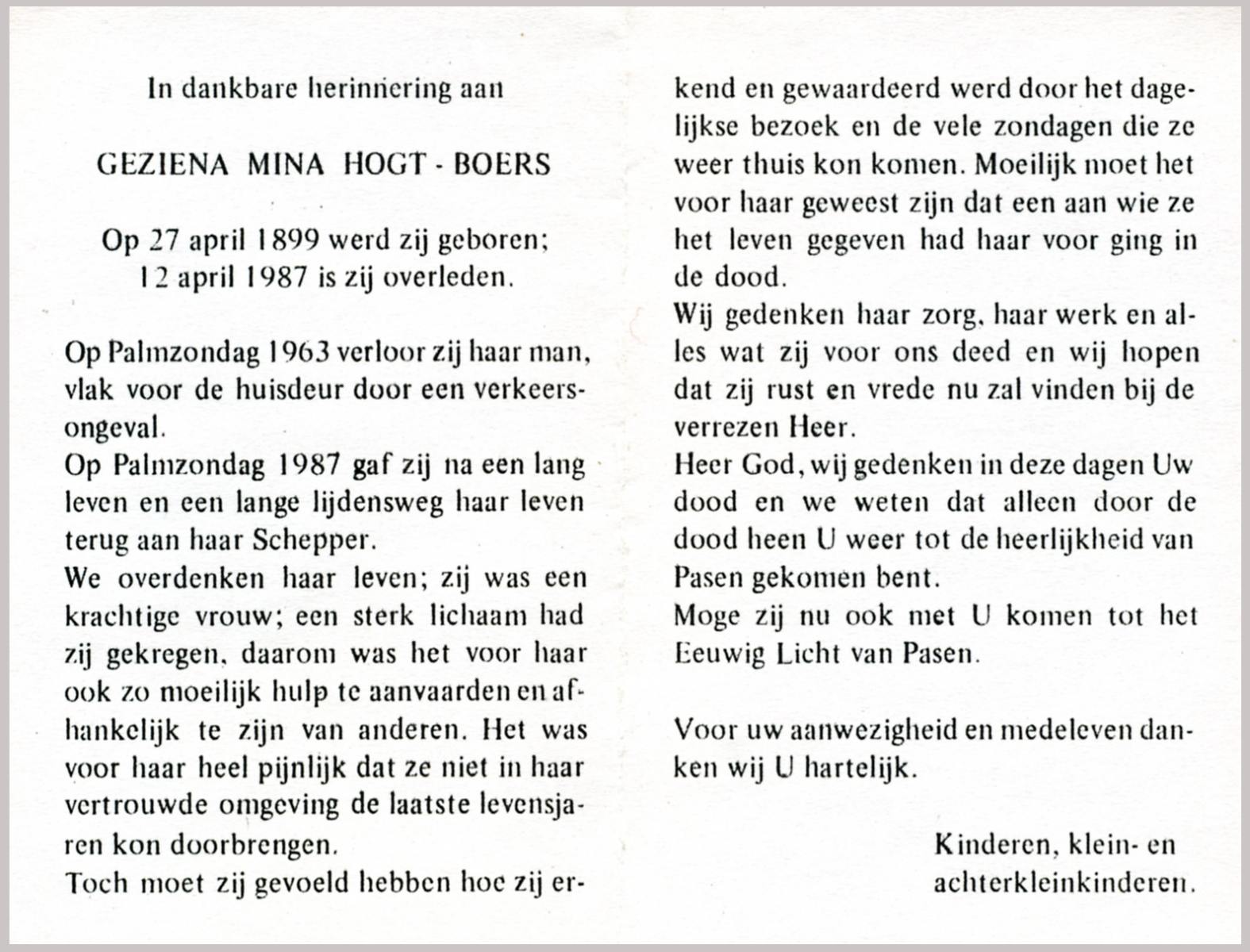 In dankbare herinnering aan

GEZIENA MINA HOGT - BOERS

Op 27 april 1899 werd zij geboren;
12 april 1987 is zij overleden.

Op Palmzondag 1963 verloor zij haar man, vlak voor de huisdeur door een verkeersongeval.
Op Palmzondag 1987 gaf zij na een lang leven en een lange lijdensweg haar leven terug aan haar Schepper.
We overdenken haar leven; zij was een krachtige vrouw; een sterk lichaam had zij gekregen, daarom was het voor haar ook zo moeilijk hulp te aanvaarden en afhankelijk te zijn van anderen. Het was voor haar heel pijnlijk dat ze niet in haar vertrouwde omgeving de laatste levensjaren kon doorbrengen.
Toch moet zij gevoeld hebben hoe zij erkend en gewaardeerd werd door het dagelijkse bezoek en de vele zondagen die ze weer thuis kon komen. Moeilijk moet het voor haar geweest zijn dat een aan wie ze het leven gegeven had haar voor ging in de dood.
Wij gedenken haar zorg, haar werk en alles wat zij voor ons deed en wij hopen dat zij rust en vrede nu zal vinden bij de verrezen Heer.
Heer God, wij gedenken in deze dagen Uw dood en we weten dat alleen door de dood heen U weer tot de heerlijkheid van Pasen gekomen bent.
Moge zij nu ook met U komen tot het Eeuwig Licht van Pasen.

Voor uw aanwezigheid en medeleven danken wij U hartelijk.

Kinderen, klein- en achterkleinkinderen.